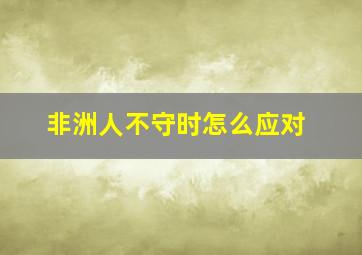 非洲人不守时怎么应对